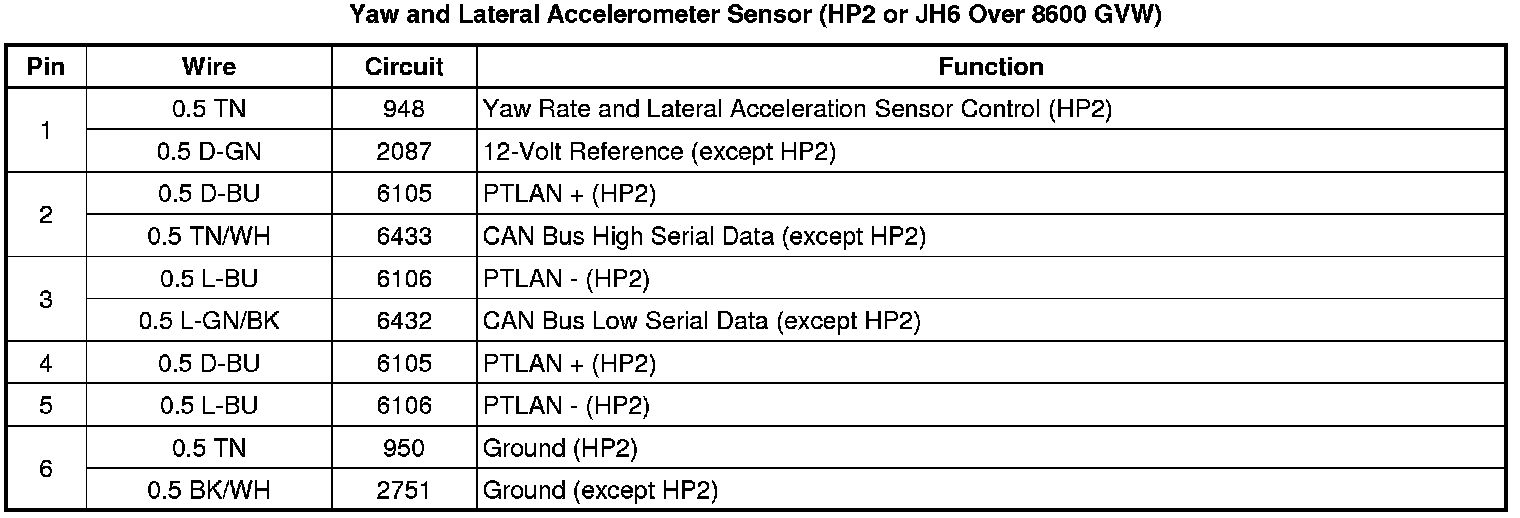 Yaw and Lateral Accelerometer Sensor (HP2 or JH6 Over 8600 GVW)

| Pin | Wire | Circuit | Function |
|---|---|---|---|
| 1 | 0.5 TN | 948 | Yaw Rate and Lateral Acceleration Sensor Control (HP2) |
| | 0.5 D-GN | 2087 | 12-Volt Reference (except HP2) |
| 2 | 0.5 D-BU | 6105 | PTLAN + (HP2) |
| | 0.5 TN/WH | 6433 | CAN Bus High Serial Data (except HP2) |
| 3 | 0.5 L-BU | 6106 | PTLAN - (HP2) |
| | 0.5 L-GN/BK | 6432 | CAN Bus Low Serial Data (except HP2) |
| 4 | 0.5 D-BU | 6105 | PTLAN + (HP2) |
| 5 | 0.5 L-BU | 6106 | PTLAN - (HP2) |
| 6 | 0.5 TN | 950 | Ground (HP2) |
| | 0.5 BK/WH | 2751 | Ground (except HP2) |